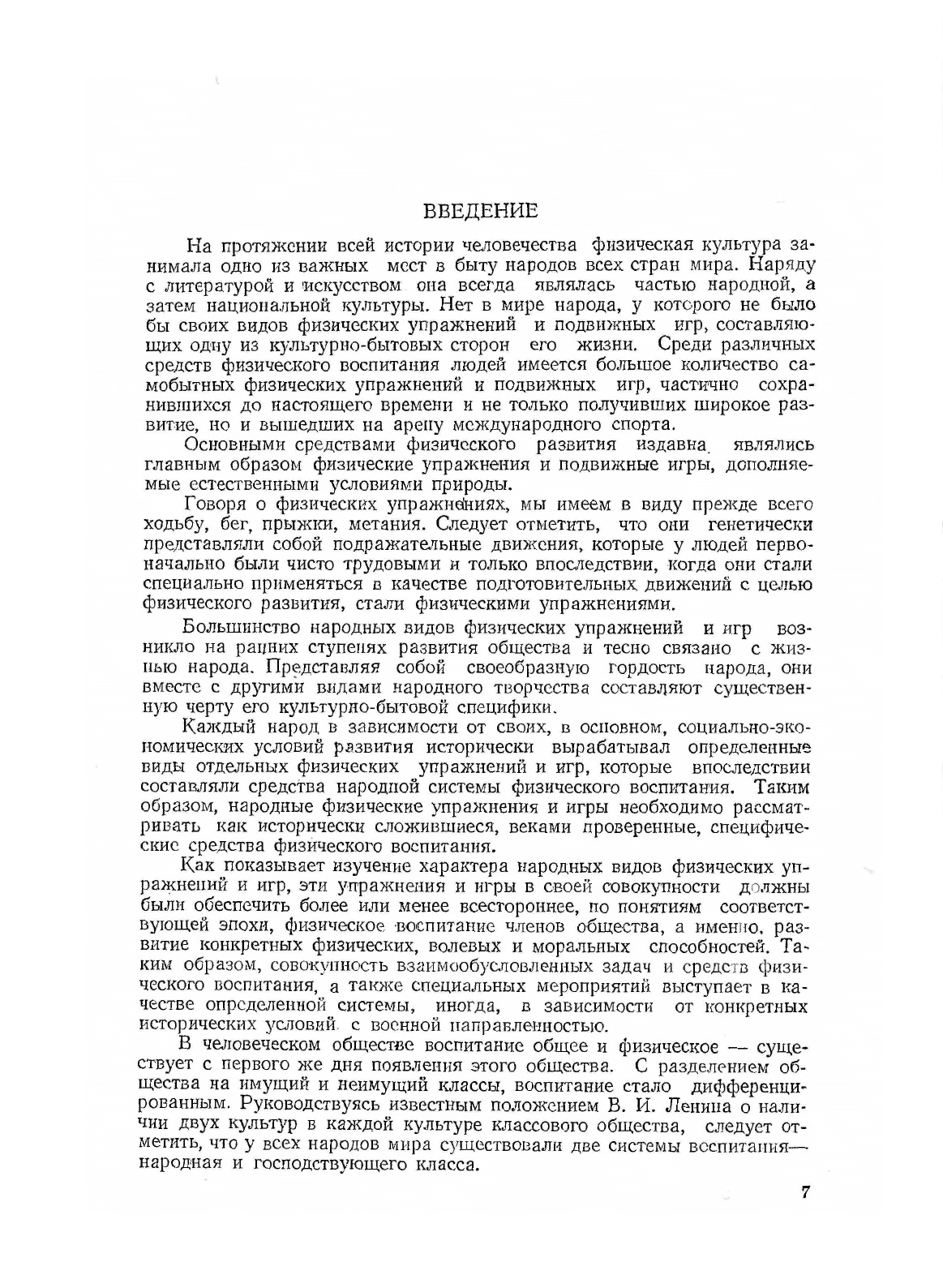 ВВЕДЕНИЕ

На протяжении всей истории человечества физическая культура занимала одно из важных мест в быту народов всех стран мира. Наряду с литературой и искусством она всегда являлась частью народной, а затем национальной культуры. Нет в мире народа, у которого не было бы своих видов физических упражнений и подвижных игр, составляющих одну из культурно-бытовых сторон его жизни. Среди различных средств физического воспитания людей имеется большое количество самобытных физических упражнений и подвижных игр, частично сохранившихся до настоящего времени и не только получивших широкое развитие, но и вышедших на арену международного спорта.

Основными средствами физического развития издавна являлись главным образом физические упражнения и подвижные игры, дополняемые естественными условиями природы.

Говоря о физических упражнениях, мы имеем в виду прежде всего ходьбу, бег, прыжки, метания. Следует отметить, что они генетически представляли собой подражательные движения, которые у людей первоначально были чисто трудовыми и только впоследствии, когда они стали специально применяться в качестве подготовительных движений с целью физического развития, стали физическими упражнениями.

Большинство народных видов физических упражнений и игр возникло на ранних ступенях развития общества и тесно связано с жизнью народа. Представляя собой своеобразную гордость народа, они вместе с другими видами народного творчества составляют существенную черту его культурно-бытовой специфики.

Каждый народ в зависимости от своих, в основном, социально-экономических условий развития исторически вырабатывал определенные виды отдельных физических упражнений и игр, которые впоследствии составляли средства народной системы физического воспитания. Таким образом, народные физические упражнения и игры необходимо рассматривать как исторически сложившиеся, веками проверенные, специфические средства физического воспитания.

Как показывает изучение характера народных видов физических упражнений и игр, эти упражнения и игры в своей совокупности должны были обеспечить более или менее всестороннее, по понятиям соответствующей эпохи, физическое воспитание членов общества, а именно, развитие конкретных физических, волевых и моральных способностей. Таким образом, совокупность взаимообусловленных задач и средств физического воспитания, а также специальных мероприятий выступает в качестве определенной системы, иногда, в зависимости от конкретных исторических условий, с военной направленностью.

В человеческом обществе воспитание общее и физическое — существует с первого же дня появления этого общества. С разделением общества на имущий и неимущий классы, воспитание стало дифференцированным. Руководствуясь известным положением В. И. Ленина о наличии двух культур в каждой культуре классового общества, следует отметить, что у всех народов мира существовали две системы воспитания— народная и господствующего класса.

7